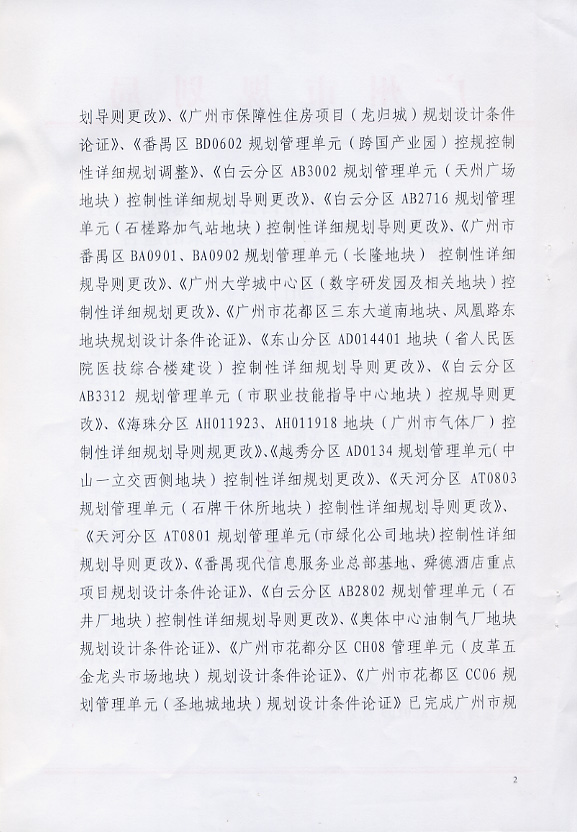 划导则更改》、《广州市保障性住房项目（龙归城）规划设计条件论证》、《番禺区 BD0602 规划管理单元（跨国产业园）控规控制性详细规划调整》、《白云分区 AB3002 规划管理单元（天州广场地块）控制性详细规划导则更改》、《白云分区 AB2716 规划管理单元（石槎路加气站地块）控制性详细规划导则更改》、《广州市番禺区 BA0901、BA0902 规划管理单元（长隆地块） 控制性详细规导则更改》、《广州大学城中心区（数字研发园及相关地块）控制性详细规划更改》、《广州市花都区三东大道南地块、凤凰路东地块规划设计条件论证》、《东山分区 AD014401 地块（省人民医院医技综合楼建设）控制性详细规划导则更改》、《白云分区 AB3312 规划管理单元（市职业技能指导中心地块）控规导则更改》、《海珠分区 AH011923、AH011918 地块（广州市气体厂）控制性详细规划导则规更改》、《越秀分区 AD0134 规划管理单元（中山一立交西侧地块）控制性详细规划更改》、《天河分区 AT0803 规划管理单元（石牌干休所地块）控制性详细规划导则更改》、《天河分区 AT0801 规划管理单元（市绿化公司地块）控制性详细规划导则更改》、《番禺现代信息服务业总部基地、舜德酒店重点项目规划设计条件论证》、《白云分区 AB2802 规划管理单元（石井厂地块）控制性详细规划导则更改》、《奥体中心油制气厂地块规划设计条件论证》、《广州市花都分区 CH08 管理单元（皮革五金龙头市场地块）规划设计条件论证》、《广州市花都区 CC06 规划管理单元（圣地城地块）规划设计条件论证》已完成广州市规

2